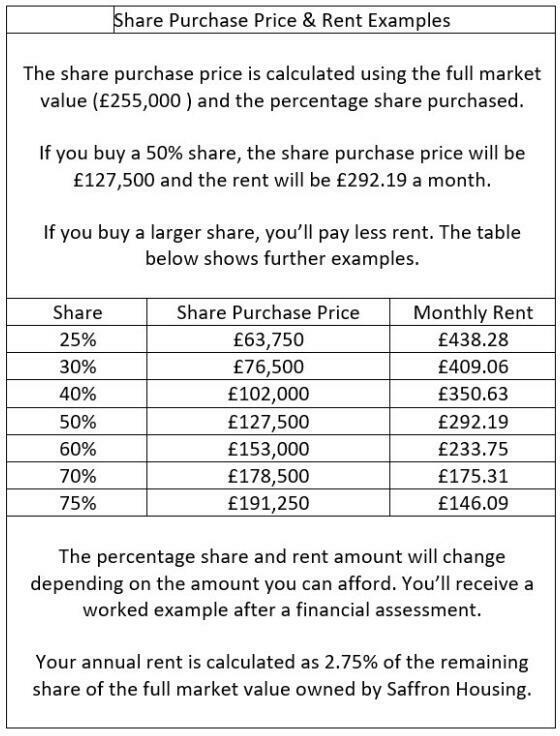 Share Purchase Price & Rent Examples

The share purchase price is calculated using the full market value (£255,000 ) and the percentage share purchased.

If you buy a 50% share, the share purchase price will be £127,500 and the rent will be £292.19 a month.

If you buy a larger share, you'll pay less rent. The table below shows further examples.

| Share | Share Purchase Price | Monthly Rent |
|---|---|---|
| 25% | £63,750 | £438.28 |
| 30% | £76,500 | £409.06 |
| 40% | £102,000 | £350.63 |
| 50% | £127,500 | £292.19 |
| 60% | £153,000 | £233.75 |
| 70% | £178,500 | £175.31 |
| 75% | £191,250 | £146.09 |

The percentage share and rent amount will change depending on the amount you can afford. You'll receive a worked example after a financial assessment.

Your annual rent is calculated as 2.75% of the remaining share of the full market value owned by Saffron Housing.